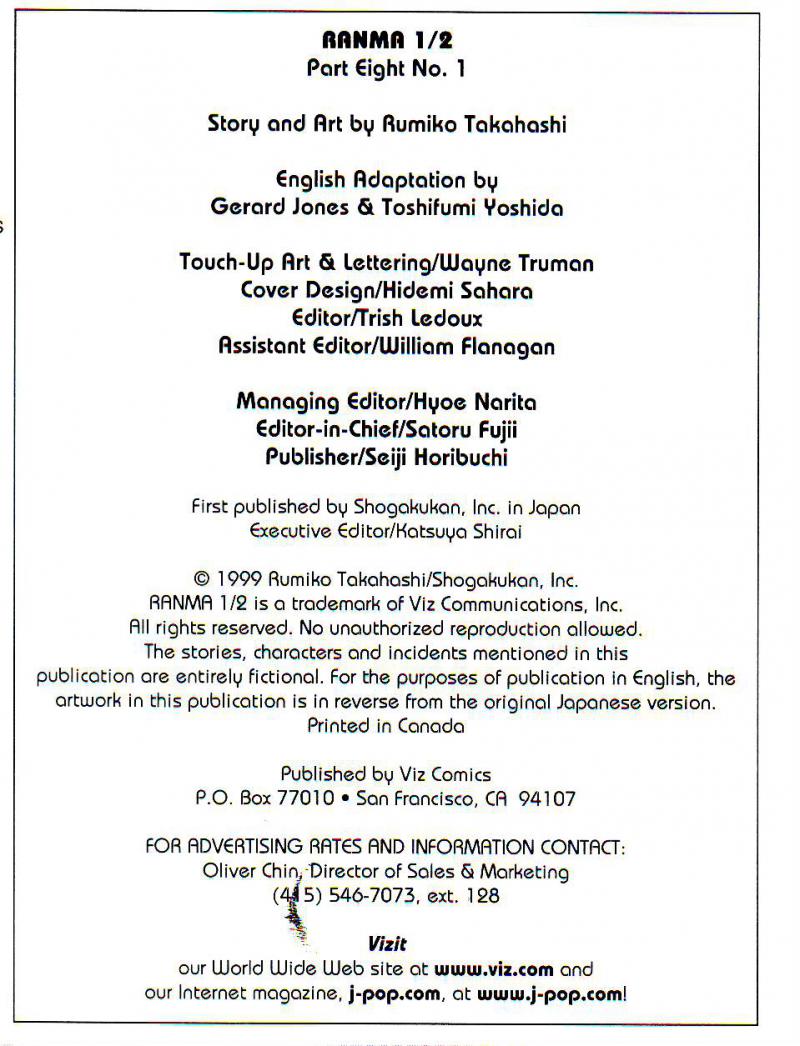 RANMA 1/2
Part Eight No. 1

Story and Art by Rumiko Takahashi

English Adaptation by
Gerard Jones & Toshifumi Yoshida

Touch-Up Art & Lettering/Wayne Truman
Cover Design/Hidemi Sahara
Editor/Trish Ledoux
Assistant Editor/William Flanagan

Managing Editor/Hyoe Narita
Editor-in-Chief/Satoru Fujii
Publisher/Seiji Horibuchi

First published by Shogakukan, Inc. in Japan
Executive Editor/Katsuya Shirai

© 1999 Rumiko Takahashi/Shogakukan, Inc.
RANMA 1/2 is a trademark of Viz Communications, Inc.
All rights reserved. No unauthorized reproduction allowed.
The stories, characters and incidents mentioned in this publication are entirely fictional. For the purposes of publication in English, the artwork in this publication is in reverse from the original Japanese version.
Printed in Canada

Published by Viz Comics
P.O. Box 77010 • San Francisco, CA 94107

FOR ADVERTISING RATES AND INFORMATION CONTACT:
Oliver Chin, Director of Sales & Marketing
(415) 546-7073, ext. 128

Vizit
our World Wide Web site at www.viz.com and
our Internet magazine, j-pop.com, at www.j-pop.com!